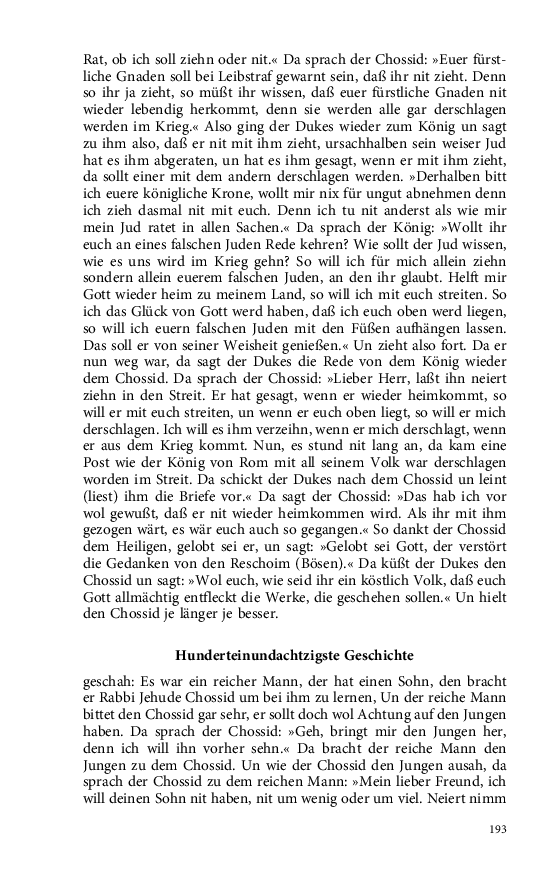 Rat, ob ich soll ziehn oder nit.« Da sprach der Chossid: »Euer fürstliche Gnaden soll bei Leibstraf gewarnt sein, daß ihr nit zieht. Denn so ihr ja zieht, so müßt ihr wissen, daß euer fürstliche Gnaden nit wieder lebendig herkommt, denn sie werden alle gar derschlagen werden im Krieg.« Also ging der Dukes wieder zum König un sagt zu ihm also, daß er nit mit ihm zieht, ursachhalben sein weiser Jud hat es ihm abgeraten, un hat es ihm gesagt, wenn er mit ihm zieht, da sollt einer mit dem andern derschlagen werden. »Derhalben bitt ich euere königliche Krone, wollt mir nix für ungut abnehmen denn ich zieh dasmal nit mit euch. Denn ich tu nit anderst als wie mir mein Jud ratet in allen Sachen.« Da sprach der König: »Wollt ihr euch an eines falschen Juden Rede kehren? Wie sollt der Jud wissen, wie es uns wird im Krieg gehn? So will ich für mich allein ziehn sondern allein euerem falschen Juden, an den ihr glaubt. Helft mir Gott wieder heim zu meinem Land, so will ich mit euch streiten. So ich das Glück von Gott werd haben, daß ich euch oben werd liegen, so will ich euern falschen Juden mit den Füßen aufhängen lassen. Das soll er von seiner Weisheit genießen.« Un zieht also fort. Da er nun weg war, da sagt der Dukes die Rede von dem König wieder dem Chossid. Da sprach der Chossid: »Lieber Herr, laßt ihn neiert ziehn in den Streit. Er hat gesagt, wenn er wieder heimkommt, so will er mit euch streiten, un wenn er euch oben liegt, so will er mich derschlagen. Ich will es ihm verzeihn, wenn er mich derschlagt, wenn er aus dem Krieg kommt. Nun, es stund nit lang an, da kam eine Post wie der König von Rom mit all seinem Volk war derschlagen worden im Streit. Da schickt der Dukes nach dem Chossid un leint (liest) ihm die Briefe vor.« Da sagt der Chossid: »Das hab ich vor wol gewußt, daß er nit wieder heimkommen wird. Als ihr mit ihm gezogen wärt, es wär euch auch so gegangen.« So dankt der Chossid dem Heiligen, gelobt sei er, un sagt: »Gelobt sei Gott, der verstört die Gedanken von den Reschoim (Bösen).« Da küßt der Dukes den Chossid un sagt: »Wol euch, wie seid ihr ein köstlich Volk, daß euch Gott allmächtig entfleckt die Werke, die geschehen sollen.« Un hielt den Chossid je länger je besser.

Hunderteinundachtzigste Geschichte

geschah: Es war ein reicher Mann, der hat einen Sohn, den bracht er Rabbi Jehude Chossid um bei ihm zu lernen, Un der reiche Mann bittet den Chossid gar sehr, er sollt doch wol Achtung auf den Jungen haben. Da sprach der Chossid: »Geh, bringt mir den Jungen her, denn ich will ihn vorher sehn.« Da bracht der reiche Mann den Jungen zu dem Chossid. Un wie der Chossid den Jungen ausah, da sprach der Chossid zu dem reichen Mann: »Mein lieber Freund, ich will deinen Sohn nit haben, nit um wenig oder um viel. Neiert nimm

193